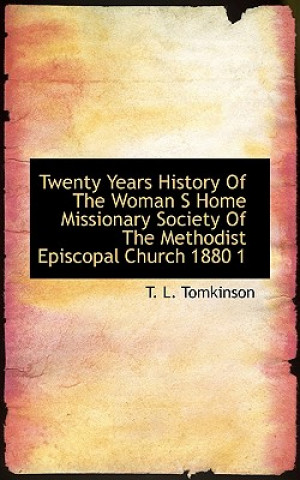 Twenty Years History Of The Woman S Home Missionary Society Of The Methodist Episcopal Church 1880 1

T. L. Tomkinson